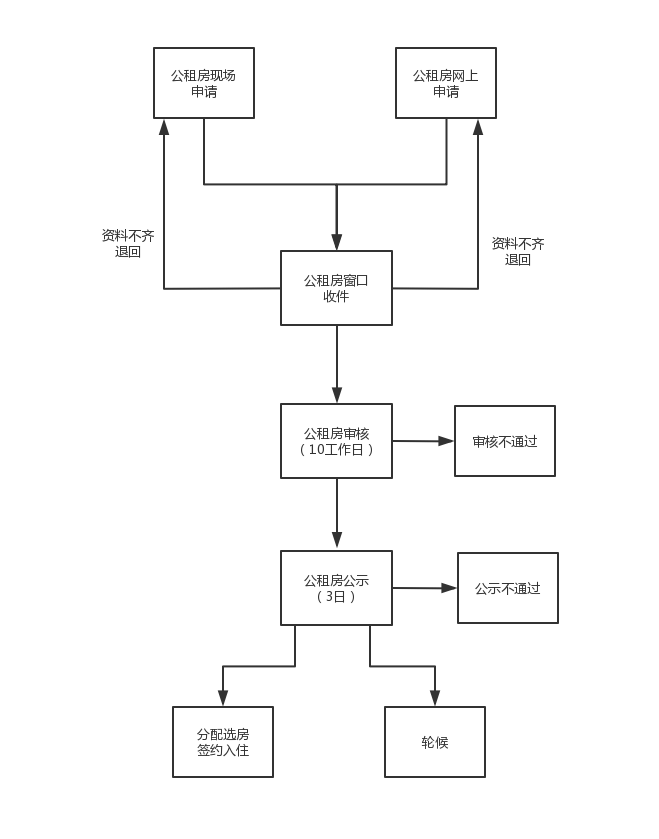 公租房现场申请

公租房网上申请

资料不齐退回

资料不齐退回

公租房窗口收件

公租房审核（10工作日）

审核不通过

公租房公示（3日）

公示不通过

分配选房签约入住

轮候